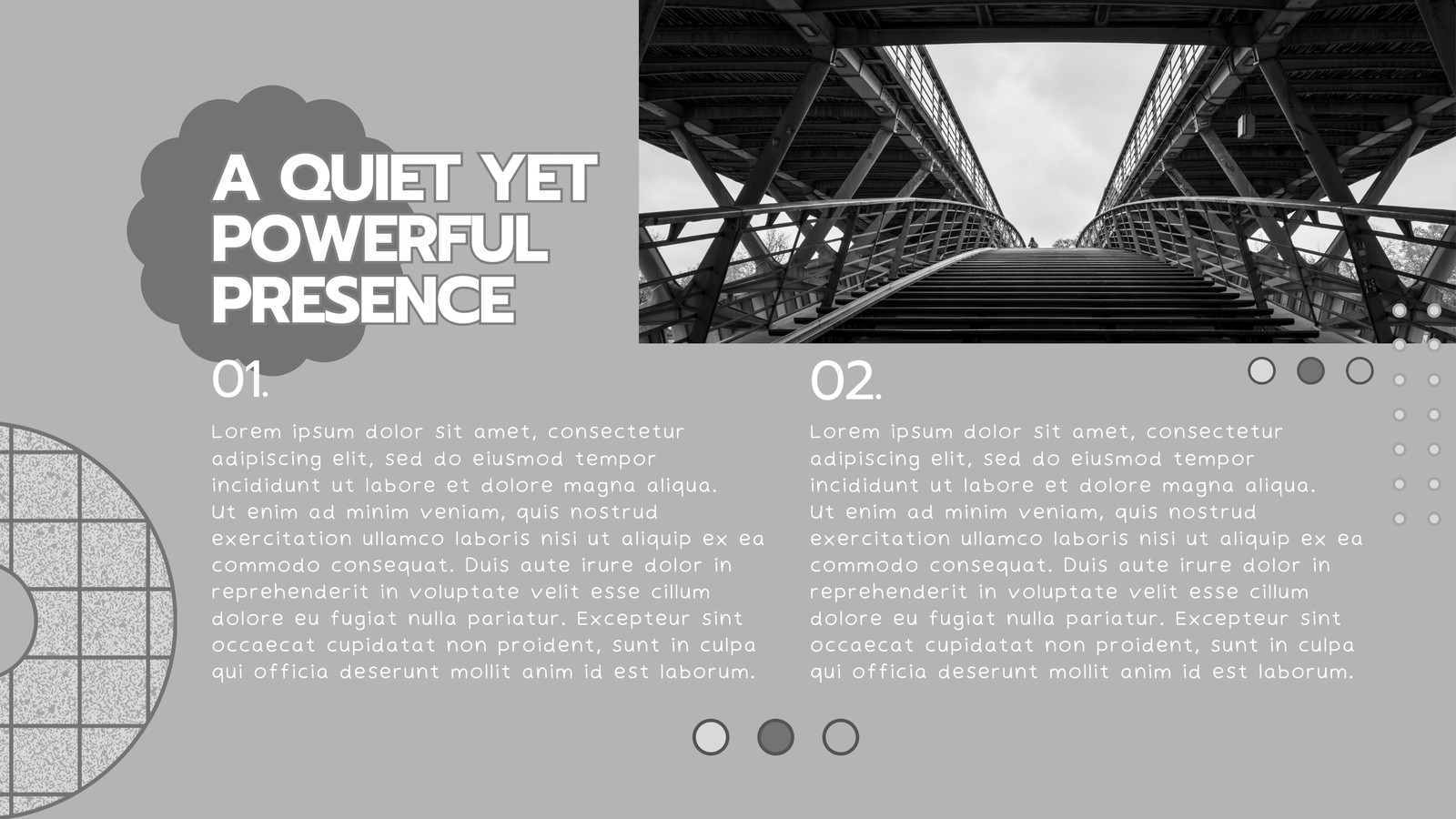 A QUIET YET
POWERFUL
PRESENCE

01.

Lorem ipsum dolor sit amet, consectetur adipiscing elit, sed do eiusmod tempor incididunt ut labore et dolore magna aliqua. Ut enim ad minim veniam, quis nostrud exercitation ullamco laboris nisi ut aliquip ex ea commodo consequat. Duis aute irure dolor in reprehenderit in voluptate velit esse cillum dolore eu fugiat nulla pariatur. Excepteur sint occaecat cupidatat non proident, sunt in culpa qui officia deserunt mollit anim id est laborum.

02.

Lorem ipsum dolor sit amet, consectetur adipiscing elit, sed do eiusmod tempor incididunt ut labore et dolore magna aliqua. Ut enim ad minim veniam, quis nostrud exercitation ullamco laboris nisi ut aliquip ex ea commodo consequat. Duis aute irure dolor in reprehenderit in voluptate velit esse cillum dolore eu fugiat nulla pariatur. Excepteur sint occaecat cupidatat non proident, sunt in culpa qui officia deserunt mollit anim id est laborum.